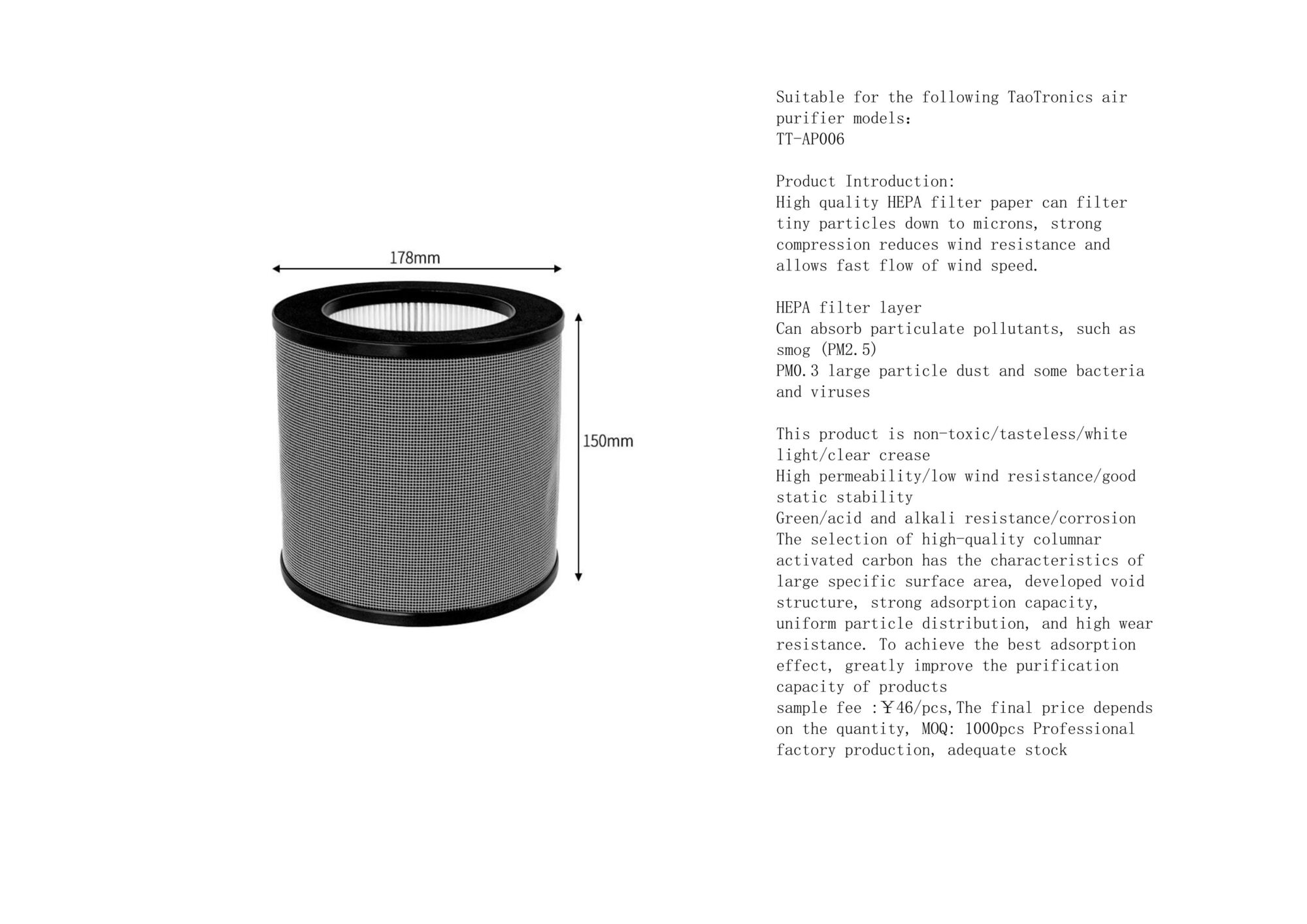 178mm

150mm

Suitable for the following TaoTronics air purifier models：
TT-AP006

Product Introduction:
High quality HEPA filter paper can filter tiny particles down to microns, strong compression reduces wind resistance and allows fast flow of wind speed.

HEPA filter layer
Can absorb particulate pollutants, such as smog (PM2.5)
PM0.3 large particle dust and some bacteria and viruses

This product is non-toxic/tasteless/white light/clear crease
High permeability/low wind resistance/good static stability
Green/acid and alkali resistance/corrosion
The selection of high-quality columnar activated carbon has the characteristics of large specific surface area, developed void structure, strong adsorption capacity, uniform particle distribution, and high wear resistance. To achieve the best adsorption effect, greatly improve the purification capacity of products
sample fee :￥46/pcs,The final price depends on the quantity, MOQ: 1000pcs Professional factory production, adequate stock